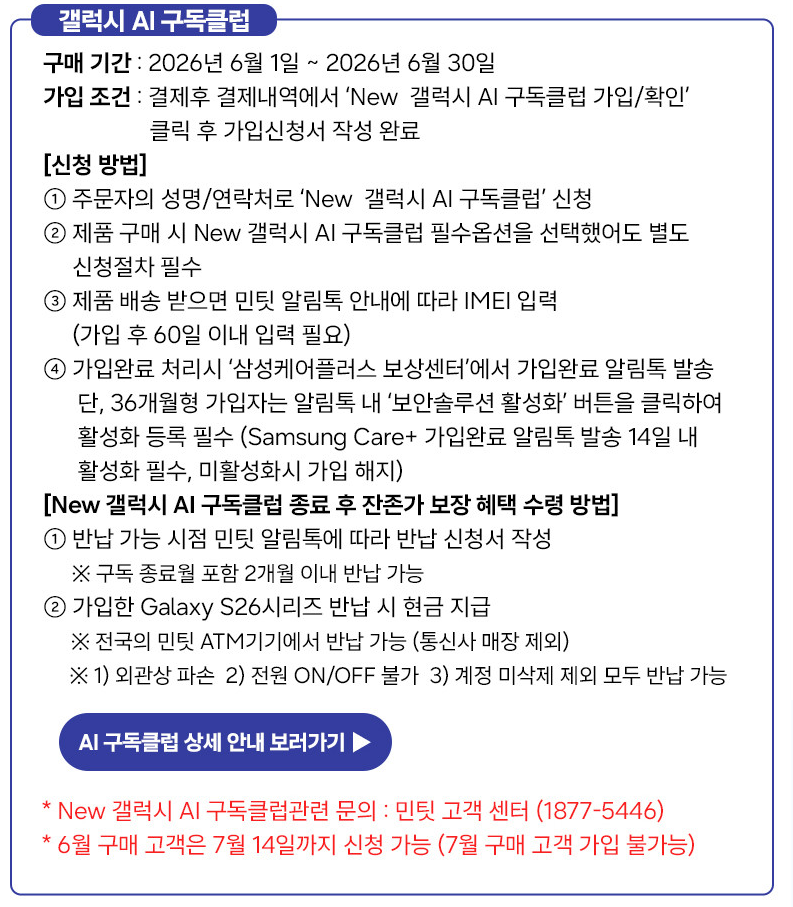 갤럭시 AI 구독클럽

구매 기간 : 2026년 6월 1일 ~ 2026년 6월 30일

가입 조건 : 결제후 결제내역에서 'New 갤럭시 AI 구독클럽 가입/확인' 클릭 후 가입신청서 작성 완료

[신청 방법]

① 주문자의 성명/연락처로 'New 갤럭시 AI 구독클럽' 신청

② 제품 구매 시 New 갤럭시 AI 구독클럽 필수옵션을 선택했어도 별도 신청절차 필수

③ 제품 배송 받으면 민팃 알림톡 안내에 따라 IMEI 입력 (가입 후 60일 이내 입력 필요)

④ 가입완료 처리시 '삼성케어플러스 보상센터'에서 가입완료 알림톡 발송 단, 36개월형 가입자는 알림톡 내 '보안솔루션 활성화' 버튼을 클릭하여 활성화 등록 필수 (Samsung Care+ 가입완료 알림톡 발송 14일 내 활성화 필수, 미활성화시 가입 해지)

[New 갤럭시 AI 구독클럽 종료 후 잔존가 보장 혜택 수령 방법]

① 반납 가능 시점 민팃 알림톡에 따라 반납 신청서 작성

※ 구독 종료월 포함 2개월 이내 반납 가능

② 가입한 Galaxy S26시리즈 반납 시 현금 지급

※ 전국의 민팃 ATM기기에서 반납 가능 (통신사 매장 제외)

※ 1) 외관상 파손 2) 전원 ON/OFF 불가 3) 계정 미삭제 제외 모두 반납 가능

AI 구독클럽 상세 안내 보러가기 ▶

* New 갤럭시 AI 구독클럽관련 문의 : 민팃 고객 센터 (1877-5446)

* 6월 구매 고객은 7월 14일까지 신청 가능 (7월 구매 고객 가입 불가능)